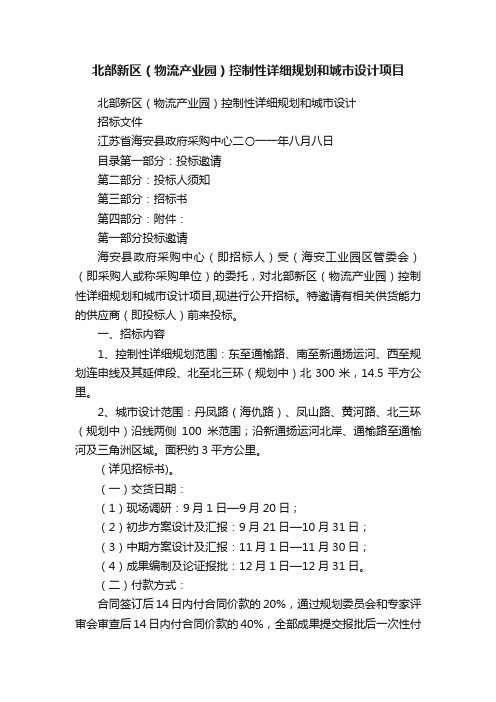 北部新区（物流产业园）控制性详细规划和城市设计项目

北部新区（物流产业园）控制性详细规划和城市设计

招标文件

江苏省海安县政府采购中心二〇一一年八月八日

目录第一部分：投标邀请

第二部分：投标人须知

第三部分：招标书

第四部分：附件：

第一部分投标邀请

海安县政府采购中心（即招标人）受（海安工业园区管委会）（即采购人或称采购单位）的委托，对北部新区（物流产业园）控制性详细规划和城市设计项目,现进行公开招标。特邀请有相关供货能力的供应商（即投标人）前来投标。

一、招标内容

1、控制性详细规划范围：东至通榆路、南至新通扬运河、西至规划连申线及其延伸段、北至北三环（规划中）北 300 米，14.5 平方公里。

2、城市设计范围：丹凤路（海仇路）、凤山路、黄河路、北三环（规划中）沿线两侧 100 米范围；沿新通扬运河北岸、通榆路至通榆河及三角洲区域。面积约 3 平方公里。

（详见招标书)。

（一）交货日期：

（1）现场调研：9 月 1 日—9 月 20 日；

（2）初步方案设计及汇报：9 月 21 日—10 月 31 日；

（3）中期方案设计及汇报：11 月 1 日—11 月 30 日；

（4）成果编制及论证报批：12 月 1 日—12 月 31 日。

（二）付款方式：

合同签订后 14 日内付合同价款的 20%，通过规划委员会和专家评审会审查后 14 日内付合同价款的 40%，全部成果提交报批后一次性付